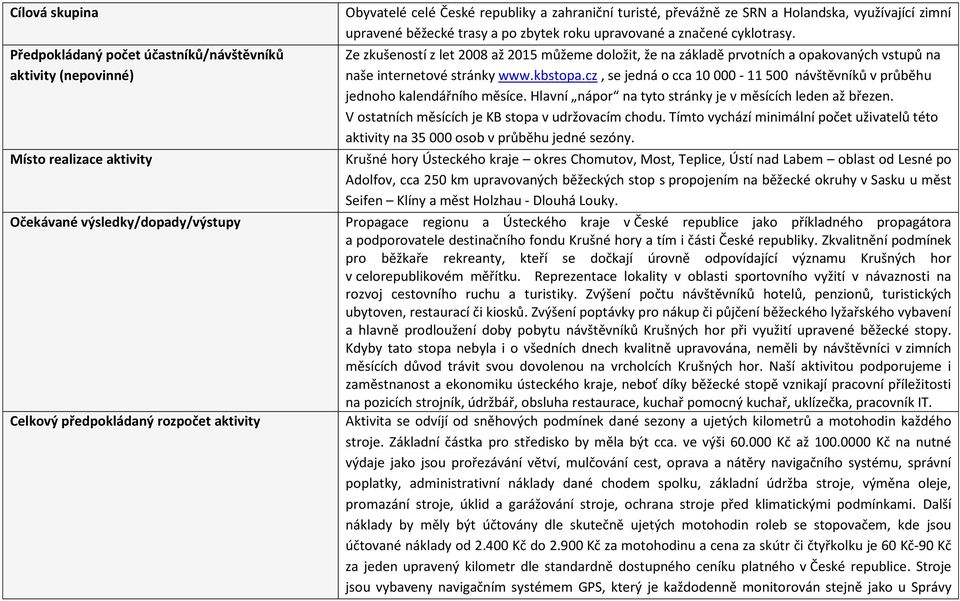 | Cílová skupina | Obyvatelé celé České republiky a zahraniční turisté, převážně ze SRN a Holandska, využívající zimní upravené běžecké trasy a po zbytek roku upravované a značené cyklotrasy. |
|---|---|
| Předpokládaný počet účastníků/návštěvníků aktivity (nepovinné) | Ze zkušeností z let 2008 až 2015 můžeme doložit, že na základě prvotních a opakovaných vstupů na naše internetové stránky www.kbstopa.cz , se jedná o cca 10 000 - 11 500 návštěvníků v průběhu jednoho kalendářního měsíce. Hlavní „nápor" na tyto stránky je v měsících leden až březen. V ostatních měsících je KB stopa v udržovacím chodu. Tímto vychází minimální počet uživatelů této aktivity na 35 000 osob v průběhu jedné sezóny. |
| Místo realizace aktivity | Krušné hory Ústeckého kraje – okres Chomutov, Most, Teplice, Ústí nad Labem – oblast od Lesné po Adolfov, cca 250 km upravovaných běžeckých stop s propojením na běžecké okruhy v Sasku u měst Seifen – Klíny a měst Holzhau - Dlouhá Louky. |
| Očekávané výsledky/dopady/výstupy | Propagace regionu a Ústeckého kraje v České republice jako příkladného propagátora a podporovatele destinačního fondu Krušné hory a tím i části České republiky. Zkvalitnění podmínek pro běžkaře rekreanty, kteří se dočkají úrovně odpovídající významu Krušných hor v celorepublikovém měřítku. Reprezentace lokality v oblasti sportovního vyžití v návaznosti na rozvoj cestovního ruchu a turistiky. Zvýšení počtu návštěvníků hotelů, penzionů, turistických ubytoven, restaurací či kiosků. Zvýšení poptávky pro nákup či půjčení běžeckého lyžařského vybavení a hlavně prodloužení doby pobytu návštěvníků Krušných hor při využití upravené běžecké stopy. Kdyby tato stopa nebyla i o všedních dnech kvalitně upravována, neměli by návštěvníci v zimních měsících důvod trávit svou dovolenou na vrcholcích Krušných hor. Naší aktivitou podporujeme i zaměstnanost a ekonomiku ústeckého kraje, neboť díky běžecké stopě vznikají pracovní příležitosti na pozicích strojník, údržbář, obsluha restaurace, kuchař pomocný kuchař, uklízečka, pracovník IT. |
| Celkový předpokládaný rozpočet aktivity | Aktivita se odvíjí od sněhových podmínek dané sezony a ujetých kilometrů a motohodin každého stroje. Základní částka pro středisko by měla být cca. ve výši 60.000 Kč až 100.0000 Kč na nutné výdaje jako jsou prořezávání větví, mulčování cest, oprava a nátěry navigačního systému, správní poplatky, administrativní náklady dané chodem spolku, základní údržba stroje, výměna oleje, promazání stroje, úklid a garážování stroje, ochrana stroje před klimatickými podmínkami. Další náklady by měly být účtovány dle skutečně ujetých motohodin roleb se stopovačem, kde jsou účtované náklady od 2.400 Kč do 2.900 Kč za motohodinu a cena za skútr či čtyřkolku je 60 Kč-90 Kč za jeden upravený kilometr dle standardně dostupného ceníku platného v České republice. Stroje jsou vybaveny navigačním systémem GPS, který je každodenně monitorován stejně jako u Správy |